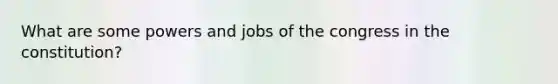 What are some powers and jobs of the congress in the constitution?